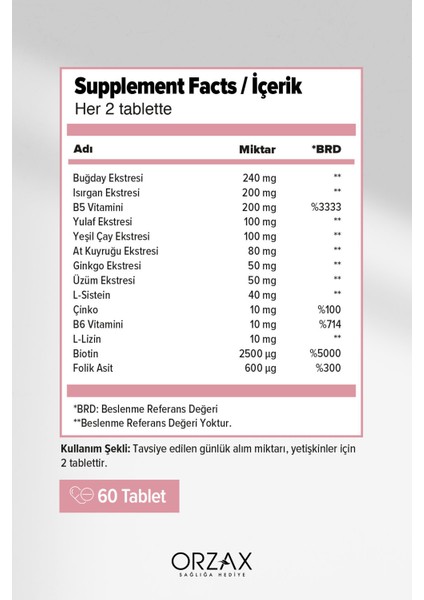 Supplement Facts / İçerik
Her 2 tablette

| Adı | Miktar | *BRD |
|---|---|---|
| Buğday Ekstresi | 240 mg | ** |
| Isırgan Ekstresi | 200 mg | ** |
| B5 Vitamini | 200 mg | %3333 |
| Yulaf Ekstresi | 100 mg | ** |
| Yeşil Çay Ekstresi | 100 mg | ** |
| At Kuyruğu Ekstresi | 80 mg | ** |
| Ginkgo Ekstresi | 50 mg | ** |
| Üzüm Ekstresi | 50 mg | ** |
| L-Sistein | 40 mg | ** |
| Çinko | 10 mg | %100 |
| B6 Vitamini | 10 mg | %714 |
| L-Lizin | 10 mg | ** |
| Biotin | 2500 µg | %5000 |
| Folik Asit | 600 µg | %300 |

*BRD: Beslenme Referans Değeri
**Beslenme Referans Değeri Yoktur.

Kullanım Şekli: Tavsiye edilen günlük alım miktarı, yetişkinler için 2 tablettir.

60 Tablet

ORZAX
SAĞLIĞA HEDİYE